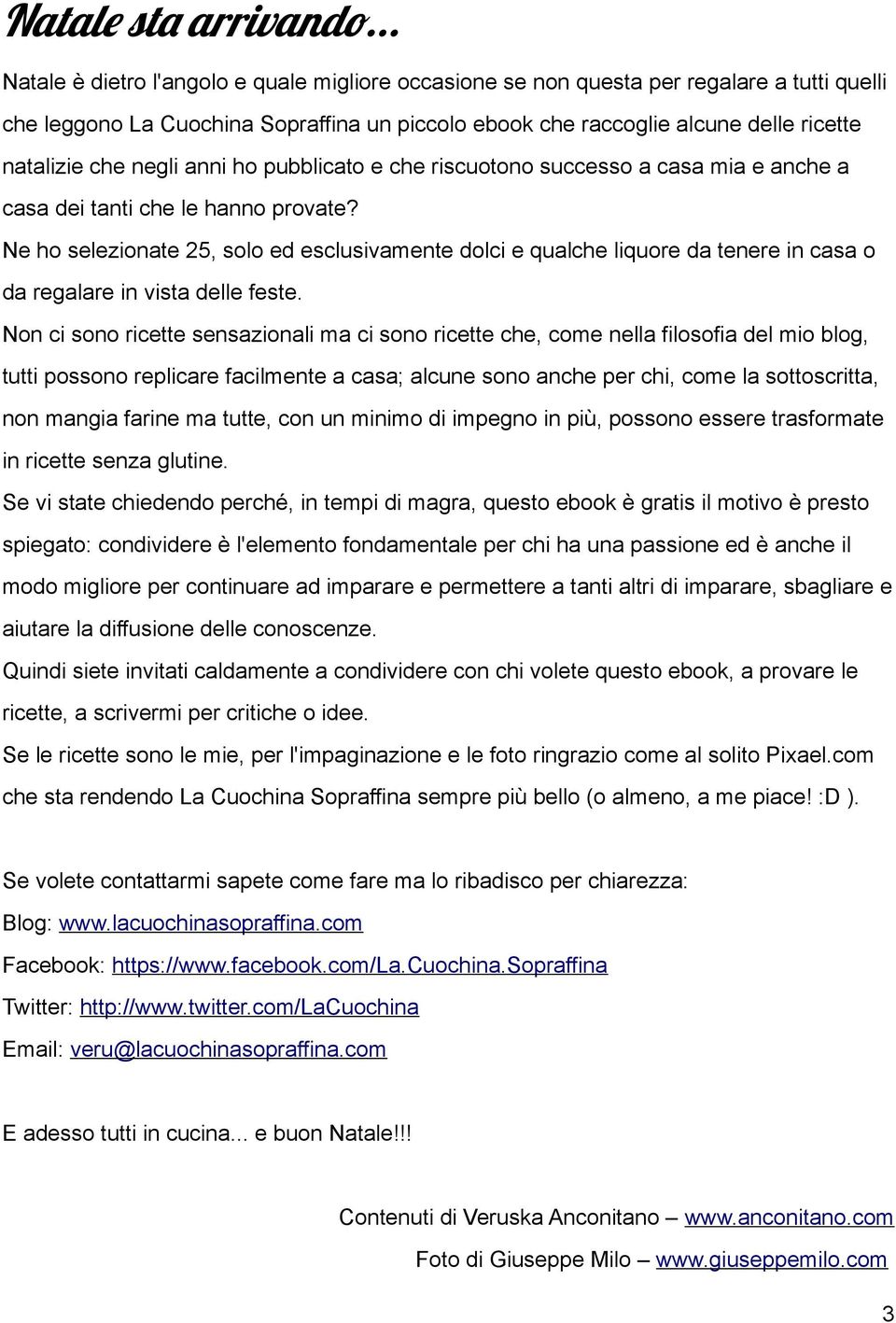 Natale sta arrivando...

Natale è dietro l'angolo e quale migliore occasione se non questa per regalare a tutti quelli che leggono La Cuochina Sopraffina un piccolo ebook che raccoglie alcune delle ricette natalizie che negli anni ho pubblicato e che riscuotono successo a casa mia e anche a casa dei tanti che le hanno provate?

Ne ho selezionate 25, solo ed esclusivamente dolci e qualche liquore da tenere in casa o da regalare in vista delle feste.

Non ci sono ricette sensazionali ma ci sono ricette che, come nella filosofia del mio blog, tutti possono replicare facilmente a casa; alcune sono anche per chi, come la sottoscritta, non mangia farine ma tutte, con un minimo di impegno in più, possono essere trasformate in ricette senza glutine.

Se vi state chiedendo perché, in tempi di magra, questo ebook è gratis il motivo è presto spiegato: condividere è l'elemento fondamentale per chi ha una passione ed è anche il modo migliore per continuare ad imparare e permettere a tanti altri di imparare, sbagliare e aiutare la diffusione delle conoscenze.

Quindi siete invitati caldamente a condividere con chi volete questo ebook, a provare le ricette, a scrivermi per critiche o idee.

Se le ricette sono le mie, per l'impaginazione e le foto ringrazio come al solito Pixael.com che sta rendendo La Cuochina Sopraffina sempre più bello (o almeno, a me piace! :D ).

Se volete contattarmi sapete come fare ma lo ribadisco per chiarezza:

Blog: www.lacuochinasopraffina.com

Facebook: https://www.facebook.com/La.Cuochina.Sopraffina

Twitter: http://www.twitter.com/LaCuochina

Email: veru@lacuochinasopraffina.com

E adesso tutti in cucina... e buon Natale!!!

Contenuti di Veruska Anconitano – www.anconitano.com

Foto di Giuseppe Milo – www.giuseppemilo.com

3